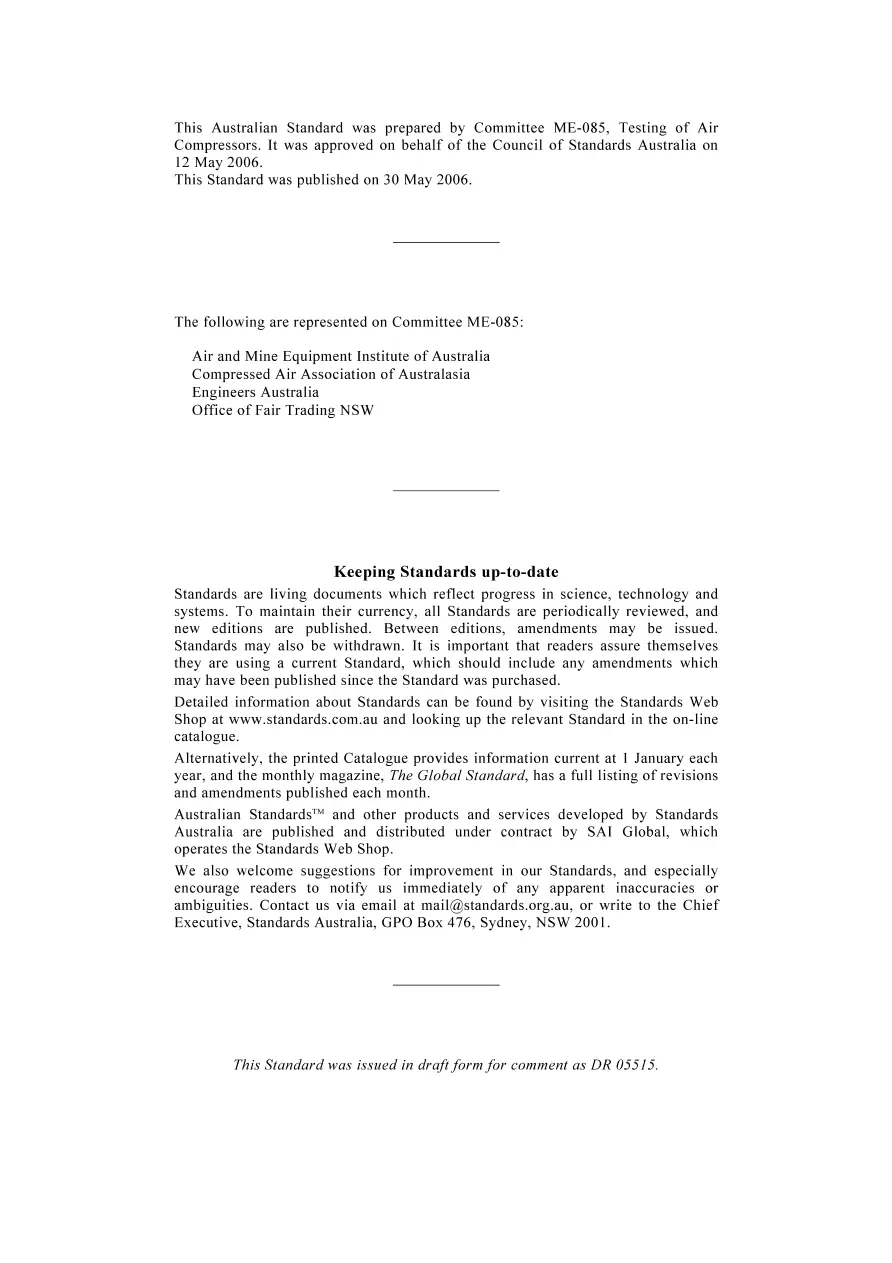 This Australian Standard was prepared by Committee ME-085, Testing of Air Compressors. It was approved on behalf of the Council of Standards Australia on 12 May 2006.
This Standard was published on 30 May 2006.

The following are represented on Committee ME-085:

Air and Mine Equipment Institute of Australia
Compressed Air Association of Australasia
Engineers Australia
Office of Fair Trading NSW

Keeping Standards up-to-date

Standards are living documents which reflect progress in science, technology and systems. To maintain their currency, all Standards are periodically reviewed, and new editions are published. Between editions, amendments may be issued. Standards may also be withdrawn. It is important that readers assure themselves they are using a current Standard, which should include any amendments which may have been published since the Standard was purchased.

Detailed information about Standards can be found by visiting the Standards Web Shop at www.standards.com.au and looking up the relevant Standard in the on-line catalogue.

Alternatively, the printed Catalogue provides information current at 1 January each year, and the monthly magazine, The Global Standard, has a full listing of revisions and amendments published each month.

Australian Standards™ and other products and services developed by Standards Australia are published and distributed under contract by SAI Global, which operates the Standards Web Shop.

We also welcome suggestions for improvement in our Standards, and especially encourage readers to notify us immediately of any apparent inaccuracies or ambiguities. Contact us via email at mail@standards.org.au, or write to the Chief Executive, Standards Australia, GPO Box 476, Sydney, NSW 2001.

This Standard was issued in draft form for comment as DR 05515.